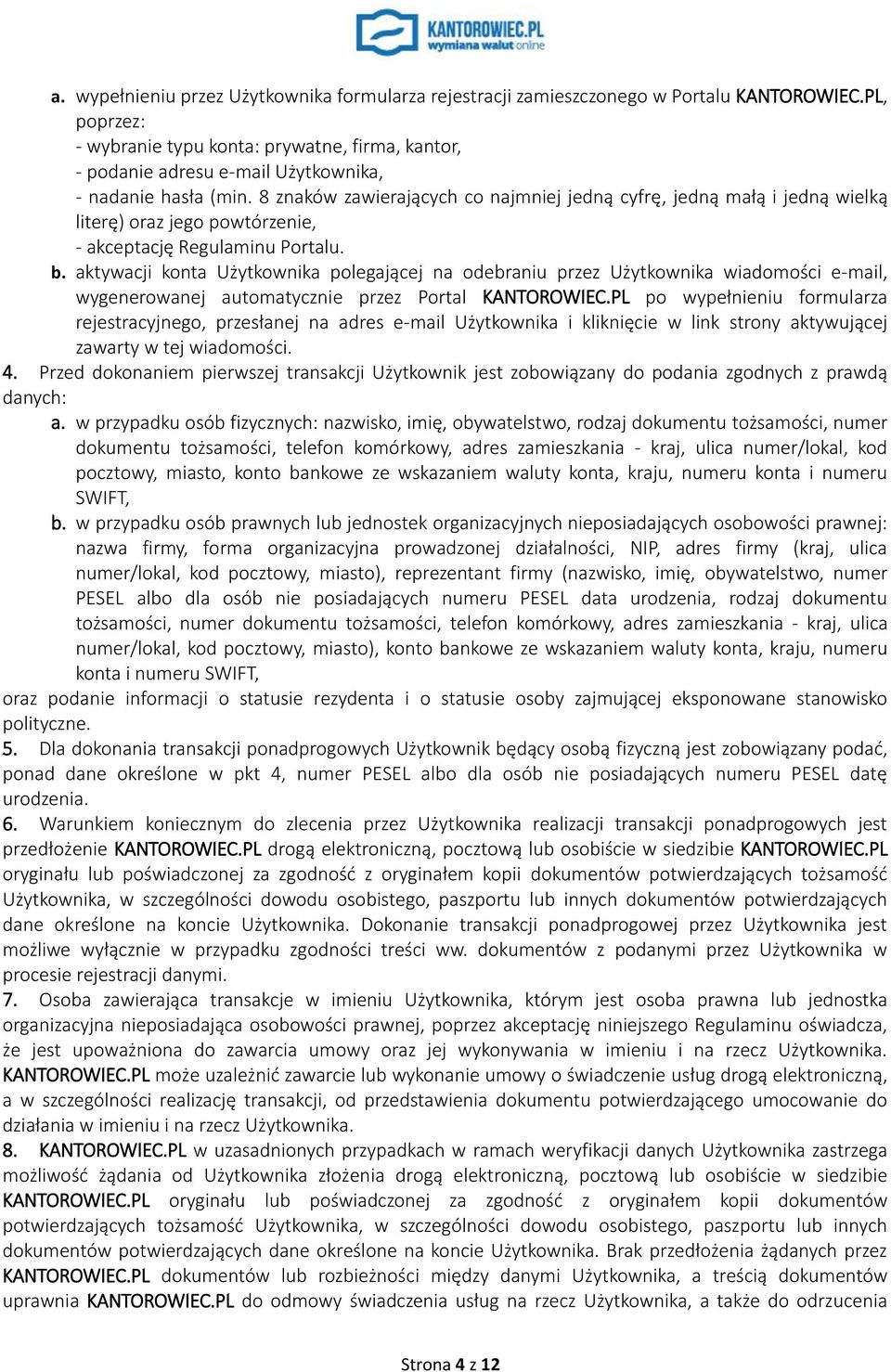 KANTOROWIEC.PL
wymiana walut online

a. wypełnieniu przez Użytkownika formularza rejestracji zamieszczonego w Portalu KANTOROWIEC.PL, poprzez:
- wybranie typu konta: prywatne, firma, kantor,
- podanie adresu e-mail Użytkownika,
- nadanie hasła (min. 8 znaków zawierających co najmniej jedną cyfrę, jedną małą i jedną wielką literę) oraz jego powtórzenie,
- akceptację Regulaminu Portalu.
b. aktywacji konta Użytkownika polegającej na odebraniu przez Użytkownika wiadomości e-mail, wygenerowanej automatycznie przez Portal KANTOROWIEC.PL po wypełnieniu formularza rejestracyjnego, przesłanej na adres e-mail Użytkownika i kliknięcie w link strony aktywującej zawarty w tej wiadomości.
4. Przed dokonaniem pierwszej transakcji Użytkownik jest zobowiązany do podania zgodnych z prawdą danych:
a. w przypadku osób fizycznych: nazwisko, imię, obywatelstwo, rodzaj dokumentu tożsamości, numer dokumentu tożsamości, telefon komórkowy, adres zamieszkania - kraj, ulica numer/lokal, kod pocztowy, miasto, konto bankowe ze wskazaniem waluty konta, kraju, numeru konta i numeru SWIFT,
b. w przypadku osób prawnych lub jednostek organizacyjnych nieposiadających osobowości prawnej: nazwa firmy, forma organizacyjna prowadzonej działalności, NIP, adres firmy (kraj, ulica numer/lokal, kod pocztowy, miasto), reprezentant firmy (nazwisko, imię, obywatelstwo, numer PESEL albo dla osób nie posiadających numeru PESEL data urodzenia, rodzaj dokumentu tożsamości, numer dokumentu tożsamości, telefon komórkowy, adres zamieszkania - kraj, ulica numer/lokal, kod pocztowy, miasto), konto bankowe ze wskazaniem waluty konta, kraju, numeru konta i numeru SWIFT,
oraz podanie informacji o statusie rezydenta i o statusie osoby zajmującej eksponowane stanowisko polityczne.
5. Dla dokonania transakcji ponadprogowych Użytkownik będący osobą fizyczną jest zobowiązany podać, ponad dane określone w pkt 4, numer PESEL albo dla osób nie posiadających numeru PESEL datę urodzenia.
6. Warunkiem koniecznym do zlecenia przez Użytkownika realizacji transakcji ponadprogowych jest przedłożenie KANTOROWIEC.PL drogą elektroniczną, pocztową lub osobiście w siedzibie KANTOROWIEC.PL oryginału lub poświadczonej za zgodność z oryginałem kopii dokumentów potwierdzających tożsamość Użytkownika, w szczególności dowodu osobistego, paszportu lub innych dokumentów potwierdzających dane określone na koncie Użytkownika. Dokonanie transakcji ponadprogowej przez Użytkownika jest możliwe wyłącznie w przypadku zgodności treści ww. dokumentów z podanymi przez Użytkownika w procesie rejestracji danymi.
7. Osoba zawierająca transakcje w imieniu Użytkownika, którym jest osoba prawna lub jednostka organizacyjna nieposiadająca osobowości prawnej, poprzez akceptację niniejszego Regulaminu oświadcza, że jest upoważniona do zawarcia umowy oraz jej wykonywania w imieniu i na rzecz Użytkownika. KANTOROWIEC.PL może uzależnić zawarcie lub wykonanie umowy o świadczenie usług drogą elektroniczną, a w szczególności realizację transakcji, od przedstawienia dokumentu potwierdzającego umocowanie do działania w imieniu i na rzecz Użytkownika.
8. KANTOROWIEC.PL w uzasadnionych przypadkach w ramach weryfikacji danych Użytkownika zastrzega możliwość żądania od Użytkownika złożenia drogą elektroniczną, pocztową lub osobiście w siedzibie KANTOROWIEC.PL oryginału lub poświadczonej za zgodność z oryginałem kopii dokumentów potwierdzających tożsamość Użytkownika, w szczególności dowodu osobistego, paszportu lub innych dokumentów potwierdzających dane określone na koncie Użytkownika. Brak przedłożenia żądanych przez KANTOROWIEC.PL dokumentów lub rozbieżności między danymi Użytkownika, a treścią dokumentów uprawnia KANTOROWIEC.PL do odmowy świadczenia usług na rzecz Użytkownika, a także do odrzucenia

Strona 4 z 12